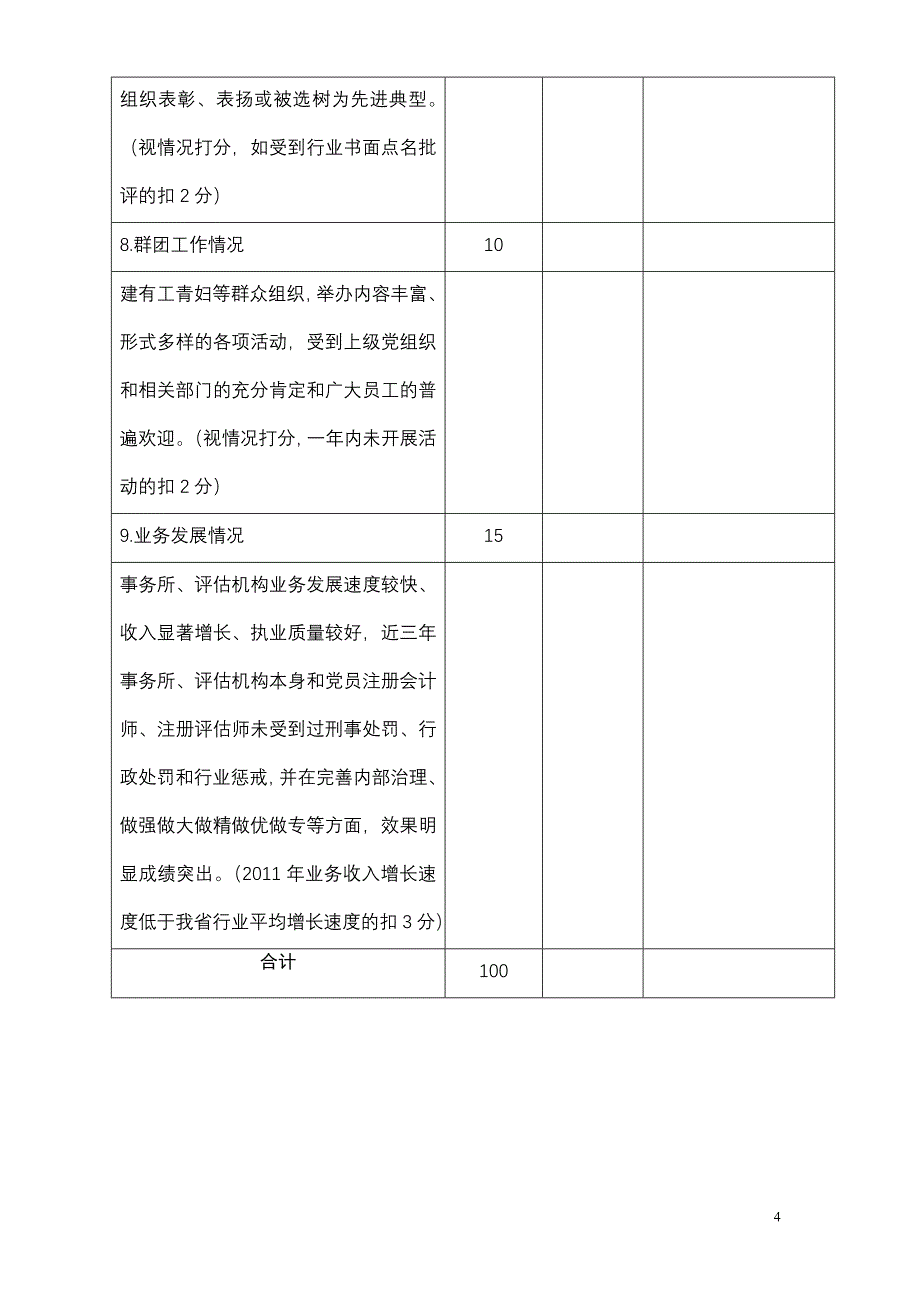 | | | | |
|---|---|---|---|
| 组织表彰、表扬或被选树为先进典型。（视情况打分，如受到行业书面点名批评的扣 2 分） | | | |
| 8.群团工作情况 | 10 | | |
| 建有工青妇等群众组织，举办内容丰富、形式多样的各项活动，受到上级党组织和相关部门的充分肯定和广大员工的普遍欢迎。（视情况打分，一年内未开展活动的扣 2 分） | | | |
| 9.业务发展情况 | 15 | | |
| 事务所、评估机构业务发展速度较快、收入显著增长、执业质量较好，近三年事务所、评估机构本身和党员注册会计师、注册评估师未受到过刑事处罚、行政处罚和行业惩戒，并在完善内部治理、做强做大做精做优做专等方面，效果明显成绩突出。（2011 年业务收入增长速度低于我省行业平均增长速度的扣 3 分） | | | |
| 合计 | 100 | | |

4